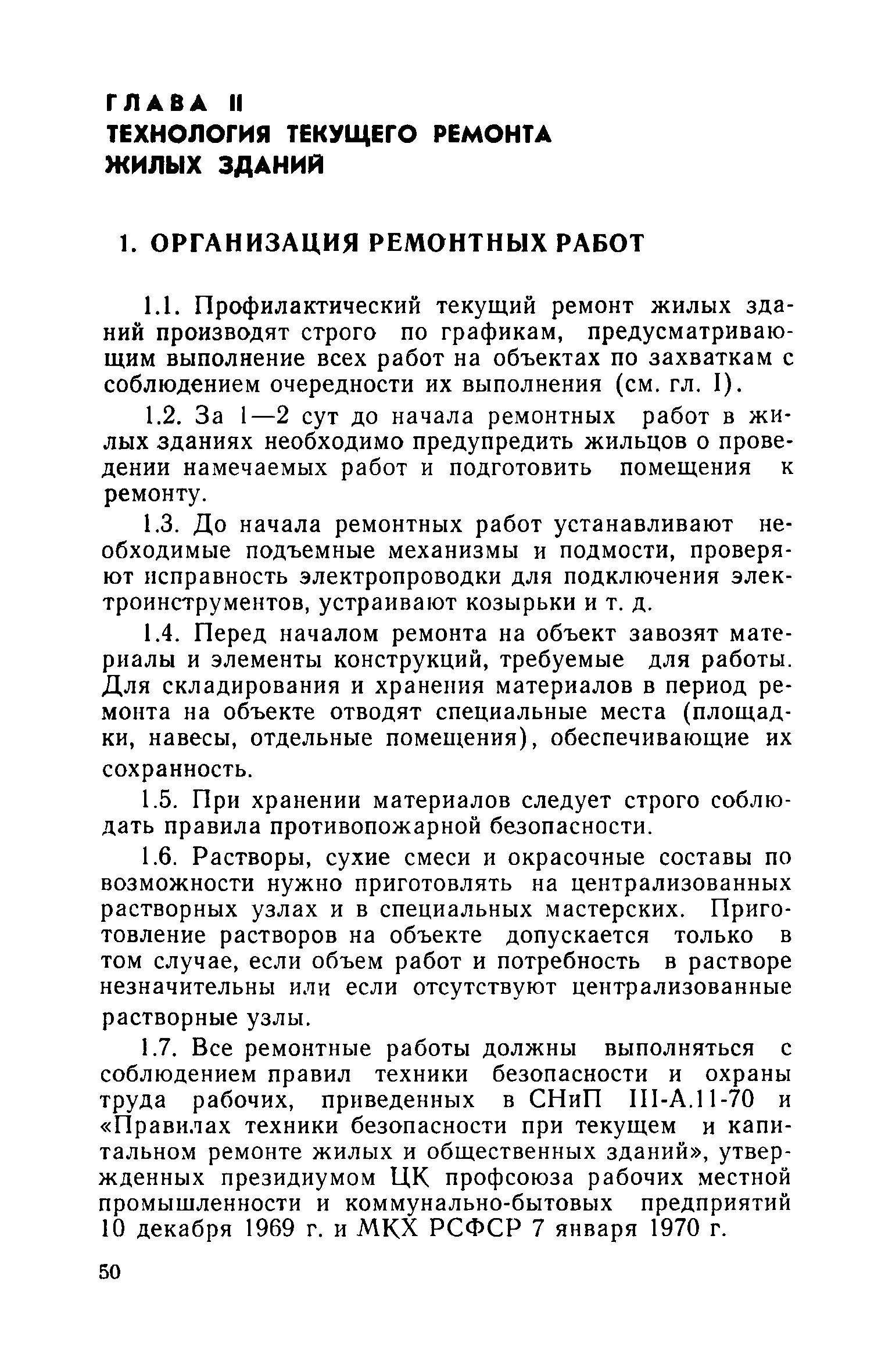 ГЛАВА II
ТЕХНОЛОГИЯ ТЕКУЩЕГО РЕМОНТА ЖИЛЫХ ЗДАНИЙ

1. ОРГАНИЗАЦИЯ РЕМОНТНЫХ РАБОТ

1.1. Профилактический текущий ремонт жилых зданий производят строго по графикам, предусматривающим выполнение всех работ на объектах по захваткам с соблюдением очередности их выполнения (см. гл. I).

1.2. За 1—2 сут до начала ремонтных работ в жилых зданиях необходимо предупредить жильцов о проведении намечаемых работ и подготовить помещения к ремонту.

1.3. До начала ремонтных работ устанавливают необходимые подъемные механизмы и подмости, проверяют исправность электропроводки для подключения электроинструментов, устраивают козырьки и т. д.

1.4. Перед началом ремонта на объект завозят материалы и элементы конструкций, требуемые для работы. Для складирования и хранения материалов в период ремонта на объекте отводят специальные места (площадки, навесы, отдельные помещения), обеспечивающие их сохранность.

1.5. При хранении материалов следует строго соблюдать правила противопожарной безопасности.

1.6. Растворы, сухие смеси и окрасочные составы по возможности нужно приготовлять на централизованных растворных узлах и в специальных мастерских. Приготовление растворов на объекте допускается только в том случае, если объем работ и потребность в растворе незначительны или если отсутствуют централизованные растворные узлы.

1.7. Все ремонтные работы должны выполняться с соблюдением правил техники безопасности и охраны труда рабочих, приведенных в СНиП III-А.11-70 и «Правилах техники безопасности при текущем и капитальном ремонте жилых и общественных зданий», утвержденных президиумом ЦК профсоюза рабочих местной промышленности и коммунально-бытовых предприятий 10 декабря 1969 г. и МКХ РСФСР 7 января 1970 г.

50